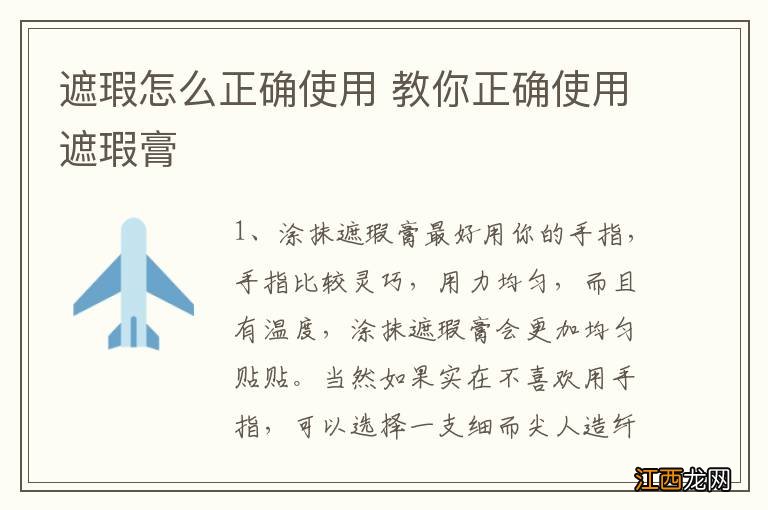 遮瑕怎么正确使用 教你正确使用遮瑕膏

1、涂抹遮瑕膏最好用你的手指，手指比较灵巧，用力均匀，而且有温度，涂抹遮瑕膏会更加均匀贴贴。当然如果实在不喜欢用手指，可以选择一支细而尖人造纤

江西龙网